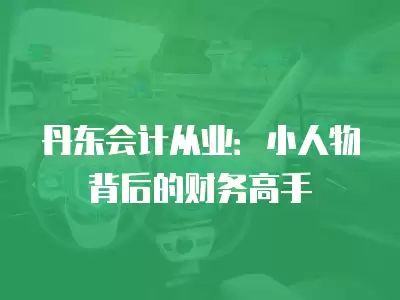 丹东会计从业：小人物背后的财务高手